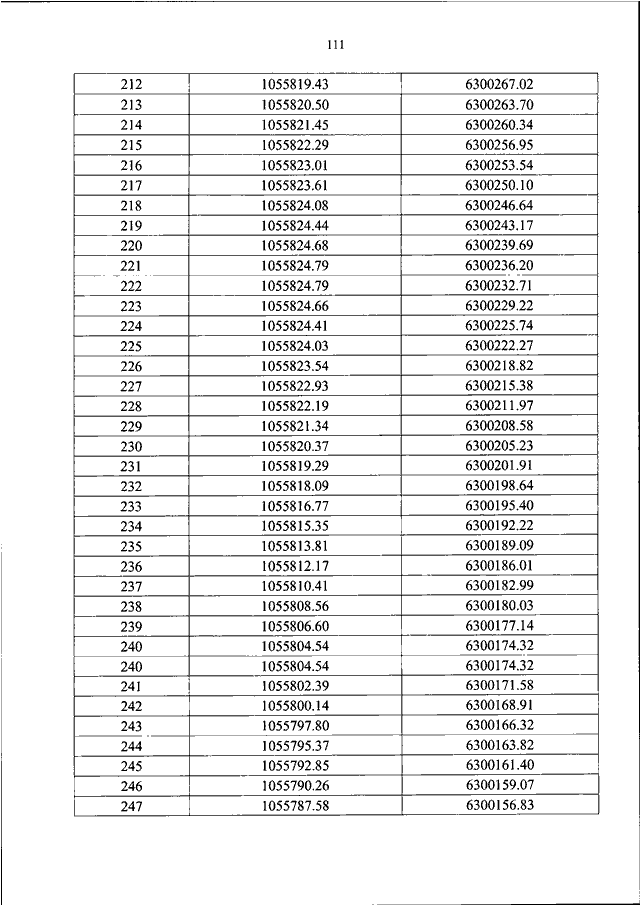 111

| 212 | 1055819.43 | 6300267.02 |
|---|---|---|
| 213 | 1055820.50 | 6300263.70 |
| 214 | 1055821.45 | 6300260.34 |
| 215 | 1055822.29 | 6300256.95 |
| 216 | 1055823.01 | 6300253.54 |
| 217 | 1055823.61 | 6300250.10 |
| 218 | 1055824.08 | 6300246.64 |
| 219 | 1055824.44 | 6300243.17 |
| 220 | 1055824.68 | 6300239.69 |
| 221 | 1055824.79 | 6300236.20 |
| 222 | 1055824.79 | 6300232.71 |
| 223 | 1055824.66 | 6300229.22 |
| 224 | 1055824.41 | 6300225.74 |
| 225 | 1055824.03 | 6300222.27 |
| 226 | 1055823.54 | 6300218.82 |
| 227 | 1055822.93 | 6300215.38 |
| 228 | 1055822.19 | 6300211.97 |
| 229 | 1055821.34 | 6300208.58 |
| 230 | 1055820.37 | 6300205.23 |
| 231 | 1055819.29 | 6300201.91 |
| 232 | 1055818.09 | 6300198.64 |
| 233 | 1055816.77 | 6300195.40 |
| 234 | 1055815.35 | 6300192.22 |
| 235 | 1055813.81 | 6300189.09 |
| 236 | 1055812.17 | 6300186.01 |
| 237 | 1055810.41 | 6300182.99 |
| 238 | 1055808.56 | 6300180.03 |
| 239 | 1055806.60 | 6300177.14 |
| 240 | 1055804.54 | 6300174.32 |
| 240 | 1055804.54 | 6300174.32 |
| 241 | 1055802.39 | 6300171.58 |
| 242 | 1055800.14 | 6300168.91 |
| 243 | 1055797.80 | 6300166.32 |
| 244 | 1055795.37 | 6300163.82 |
| 245 | 1055792.85 | 6300161.40 |
| 246 | 1055790.26 | 6300159.07 |
| 247 | 1055787.58 | 6300156.83 |